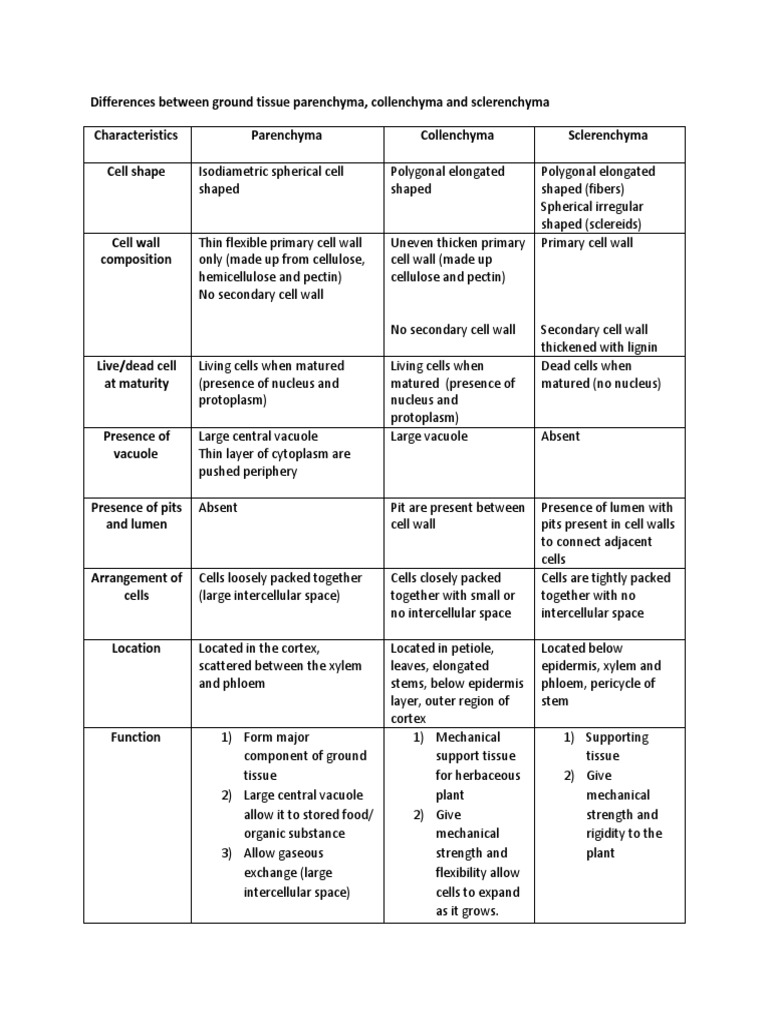 Differences between ground tissue parenchyma, collenchyma and sclerenchyma

| Characteristics | Parenchyma | Collenchyma | Sclerenchyma |
|---|---|---|---|
| Cell shape | Isodiametric spherical cell shaped | Polygonal elongated shaped | Polygonal elongated shaped (fibers) Spherical irregular shaped (sclereids) |
| Cell wall composition | Thin flexible primary cell wall only (made up from cellulose, hemicellulose and pectin) No secondary cell wall | Uneven thicken primary cell wall (made up cellulose and pectin) No secondary cell wall | Primary cell wall Secondary cell wall thickened with lignin |
| Live/dead cell at maturity | Living cells when matured (presence of nucleus and protoplasm) | Living cells when matured (presence of nucleus and protoplasm) | Dead cells when matured (no nucleus) |
| Presence of vacuole | Large central vacuole Thin layer of cytoplasm are pushed periphery | Large vacuole | Absent |
| Presence of pits and lumen | Absent | Pit are present between cell wall | Presence of lumen with pits present in cell walls to connect adjacent cells |
| Arrangement of cells | Cells loosely packed together (large intercellular space) | Cells closely packed together with small or no intercellular space | Cells are tightly packed together with no intercellular space |
| Location | Located in the cortex, scattered between the xylem and phloem | Located in petiole, leaves, elongated stems, below epidermis layer, outer region of cortex | Located below epidermis, xylem and phloem, pericycle of stem |
| Function | 1) Form major component of ground tissue 2) Large central vacuole allow it to stored food/ organic substance 3) Allow gaseous exchange (large intercellular space) | 1) Mechanical support tissue for herbaceous plant 2) Give mechanical strength and flexibility allow cells to expand as it grows. | 1) Supporting tissue 2) Give mechanical strength and rigidity to the plant |